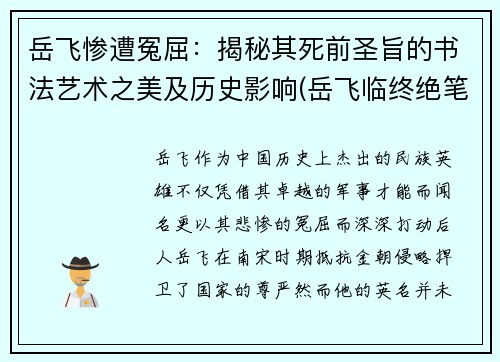 岳飞惨遭冤屈：揭秘其死前圣旨的书法艺术之美及历史影响(岳飞临终绝笔

岳飞作为中国历史上杰出的民族英雄不仅凭借其卓越的军事才能而闻名更以其悲惨的冤屈而深深打动后人岳飞在南宋时期抵抗金朝侵略捍卫了国家的尊严然而他的英名并未